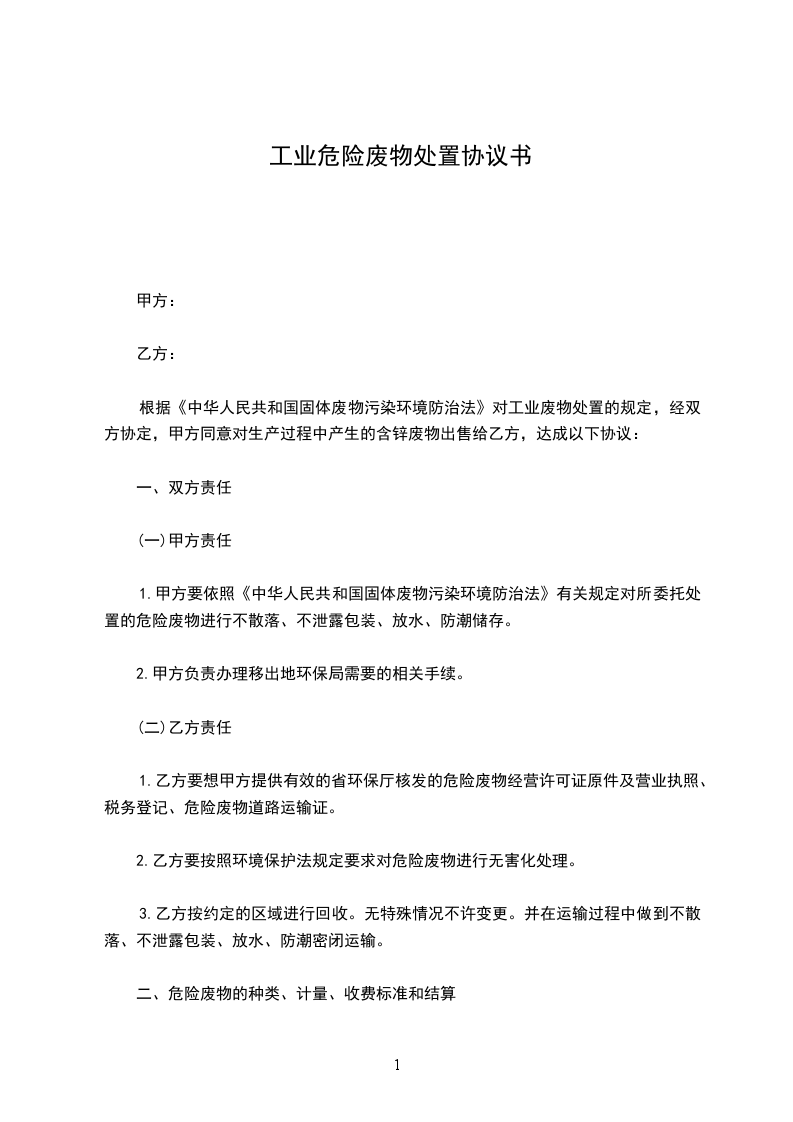 工业危险废物处置协议书

甲方：

乙方：

根据《中华人民共和国固体废物污染环境防治法》对工业废物处置的规定，经双方协定，甲方同意对生产过程中产生的含锌废物出售给乙方，达成以下协议：

一、双方责任

(一)甲方责任

1.甲方要依照《中华人民共和国固体废物污染环境防治法》有关规定对所委托处置的危险废物进行不散落、不泄露包装、放水、防潮储存。

2.甲方负责办理移出地环保局需要的相关手续。

(二)乙方责任

1.乙方要想甲方提供有效的省环保厅核发的危险废物经营许可证原件及营业执照、税务登记、危险废物道路运输证。

2.乙方要按照环境保护法规定要求对危险废物进行无害化处理。

3.乙方按约定的区域进行回收。无特殊情况不许变更。并在运输过程中做到不散落、不泄露包装、放水、防潮密闭运输。

二、危险废物的种类、计量、收费标准和结算

1